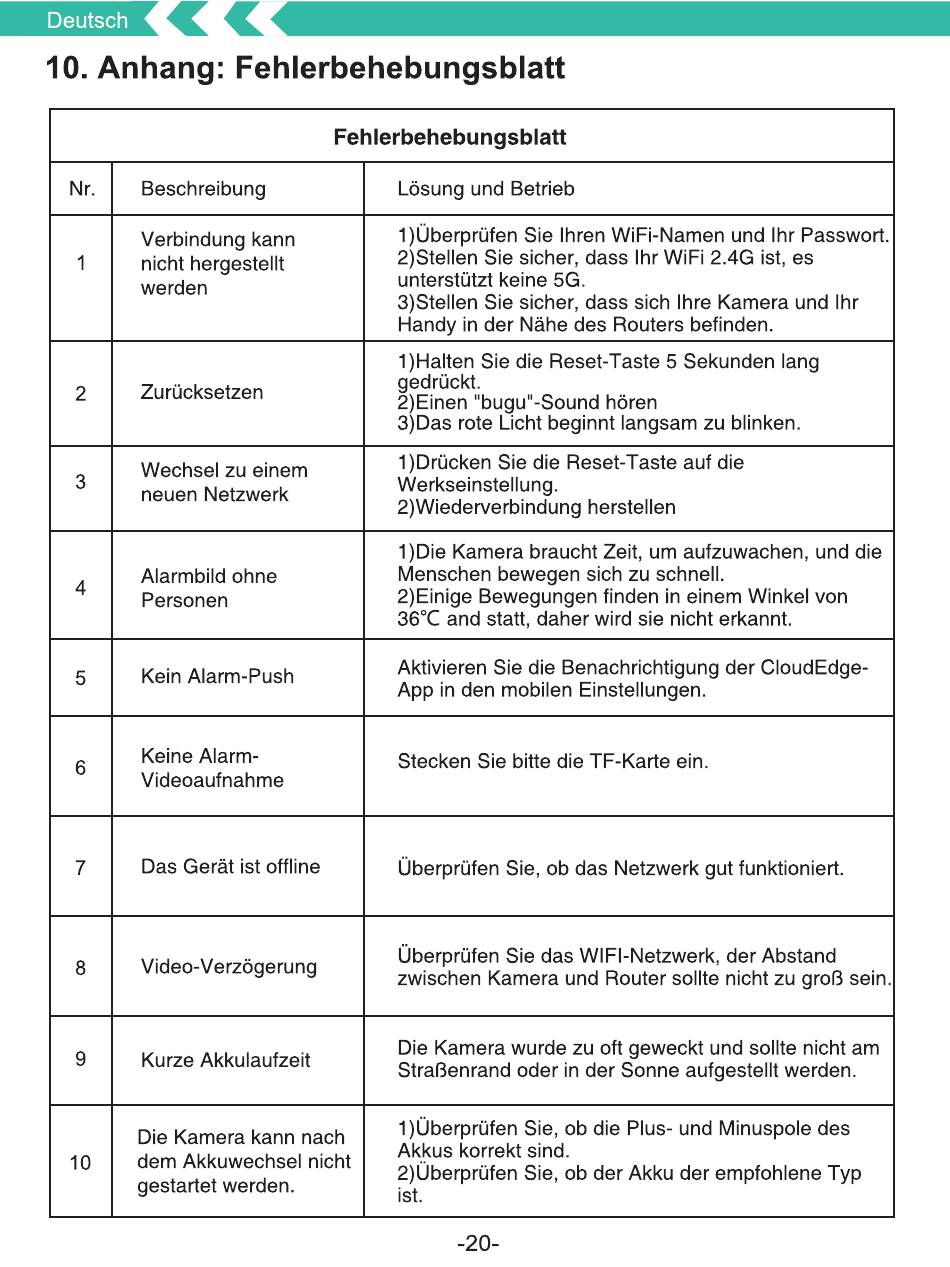 Deutsch

10. Anhang: Fehlerbehebungsblatt

| Fehlerbehebungsblatt | | |
|---|---|---|
| Nr. | Beschreibung | Lösung und Betrieb |
| 1 | Verbindung kann nicht hergestellt werden | 1)Überprüfen Sie Ihren WiFi-Namen und Ihr Passwort. 2)Stellen Sie sicher, dass Ihr WiFi 2.4G ist, es unterstützt keine 5G. 3)Stellen Sie sicher, dass sich Ihre Kamera und Ihr Handy in der Nähe des Routers befinden. |
| 2 | Zurücksetzen | 1)Halten Sie die Reset-Taste 5 Sekunden lang gedrückt. 2)Einen "bugu"-Sound hören 3)Das rote Licht beginnt langsam zu blinken. |
| 3 | Wechsel zu einem neuen Netzwerk | 1)Drücken Sie die Reset-Taste auf die Werkseinstellung. 2)Wiederverbindung herstellen |
| 4 | Alarmbild ohne Personen | 1)Die Kamera braucht Zeit, um aufzuwachen, und die Menschen bewegen sich zu schnell. 2)Einige Bewegungen finden in einem Winkel von 36℃ and statt, daher wird sie nicht erkannt. |
| 5 | Kein Alarm-Push | Aktivieren Sie die Benachrichtigung der CloudEdge-App in den mobilen Einstellungen. |
| 6 | Keine Alarm-Videoaufnahme | Stecken Sie bitte die TF-Karte ein. |
| 7 | Das Gerät ist offline | Überprüfen Sie, ob das Netzwerk gut funktioniert. |
| 8 | Video-Verzögerung | Überprüfen Sie das WIFI-Netzwerk, der Abstand zwischen Kamera und Router sollte nicht zu groß sein. |
| 9 | Kurze Akkulaufzeit | Die Kamera wurde zu oft geweckt und sollte nicht am Straßenrand oder in der Sonne aufgestellt werden. |
| 10 | Die Kamera kann nach dem Akkuwechsel nicht gestartet werden. | 1)Überprüfen Sie, ob die Plus- und Minuspole des Akkus korrekt sind. 2)Überprüfen Sie, ob der Akku der empfohlene Typ ist. |

-20-